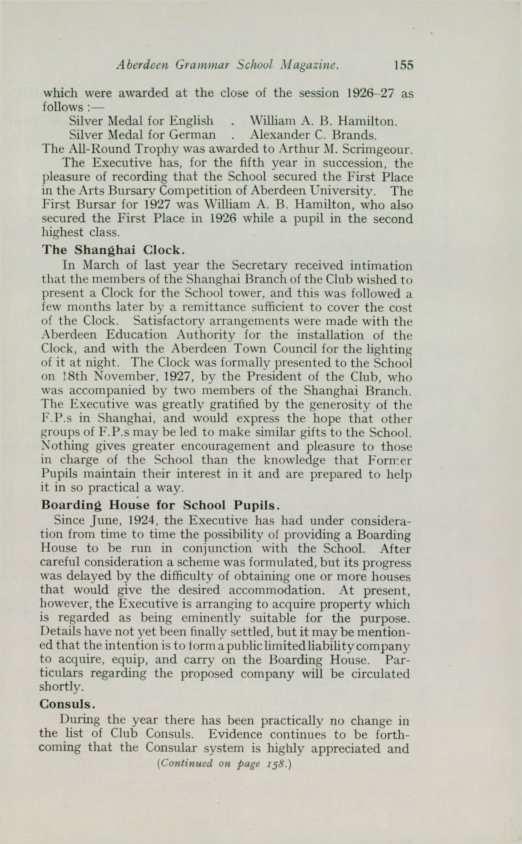 Aberdeen Grammar School Magazine. 155

which were awarded at the close of the session 1926–27 as follows :—

Silver Medal for English . William A. B. Hamilton.
Silver Medal for German . Alexander C. Brands.

The All-Round Trophy was awarded to Arthur M. Scrimgeour.

The Executive has, for the fifth year in succession, the pleasure of recording that the School secured the First Place in the Arts Bursary Competition of Aberdeen University. The First Bursar for 1927 was William A. B. Hamilton, who also secured the First Place in 1926 while a pupil in the second highest class.

The Shanghai Clock.

In March of last year the Secretary received intimation that the members of the Shanghai Branch of the Club wished to present a Clock for the School tower, and this was followed a few months later by a remittance sufficient to cover the cost of the Clock. Satisfactory arrangements were made with the Aberdeen Education Authority for the installation of the Clock, and with the Aberdeen Town Council for the lighting of it at night. The Clock was formally presented to the School on 18th November, 1927, by the President of the Club, who was accompanied by two members of the Shanghai Branch. The Executive was greatly gratified by the generosity of the F.P.s in Shanghai, and would express the hope that other groups of F.P.s may be led to make similar gifts to the School. Nothing gives greater encouragement and pleasure to those in charge of the School than the knowledge that Former Pupils maintain their interest in it and are prepared to help it in so practical a way.

Boarding House for School Pupils.

Since June, 1924, the Executive has had under consideration from time to time the possibility of providing a Boarding House to be run in conjunction with the School. After careful consideration a scheme was formulated, but its progress was delayed by the difficulty of obtaining one or more houses that would give the desired accommodation. At present, however, the Executive is arranging to acquire property which is regarded as being eminently suitable for the purpose. Details have not yet been finally settled, but it may be mentioned that the intention is to form a public limited liability company to acquire, equip, and carry on the Boarding House. Particulars regarding the proposed company will be circulated shortly.

Consuls.

During the year there has been practically no change in the list of Club Consuls. Evidence continues to be forthcoming that the Consular system is highly appreciated and

(Continued on page 158.)